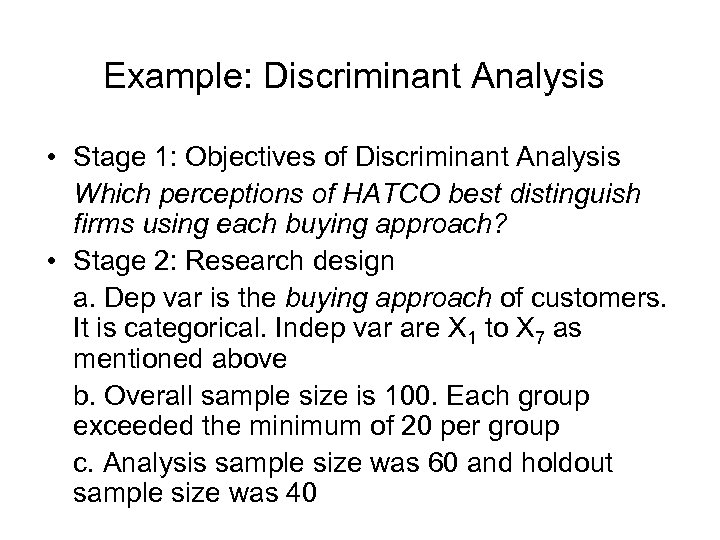 Example: Discriminant Analysis

• Stage 1: Objectives of Discriminant Analysis

Which perceptions of HATCO best distinguish firms using each buying approach?

• Stage 2: Research design

a. Dep var is the buying approach of customers. It is categorical. Indep var are $X_1$ to $X_7$ as mentioned above

b. Overall sample size is 100. Each group exceeded the minimum of 20 per group

c. Analysis sample size was 60 and holdout sample size was 40